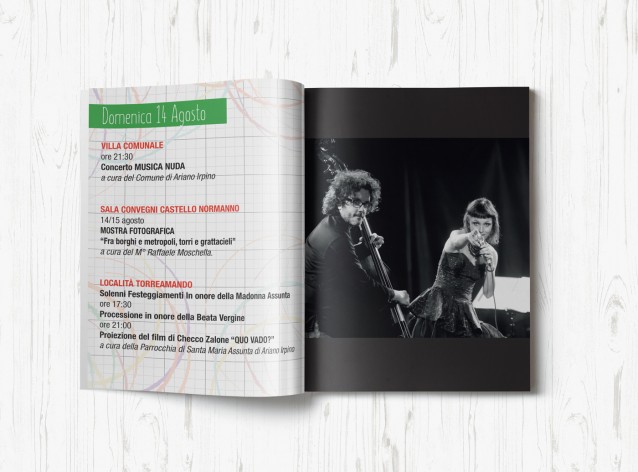 Domenica 14 Agosto

VILLA COMUNALE
ore 21:30
Concerto MUSICA NUDA
a cura del Comune di Ariano Irpino

SALA CONVEGNI CASTELLO NORMANNO
14/15 agosto
MOSTRA FOTOGRAFICA
"Fra borghi e metropoli, torri e grattacieli"
a cura del M° Raffaele Moschella.

LOCALITÀ TORREAMANDO
Solenni Festeggiamenti in onore della Madonna Assunta
ore 17:30
Processione in onore della Beata Vergine
ore 21:00
Proiezione del film di Checco Zalone "QUO VADO?"
a cura della Parrocchia di Santa Maria Assunta di Ariano Irpino